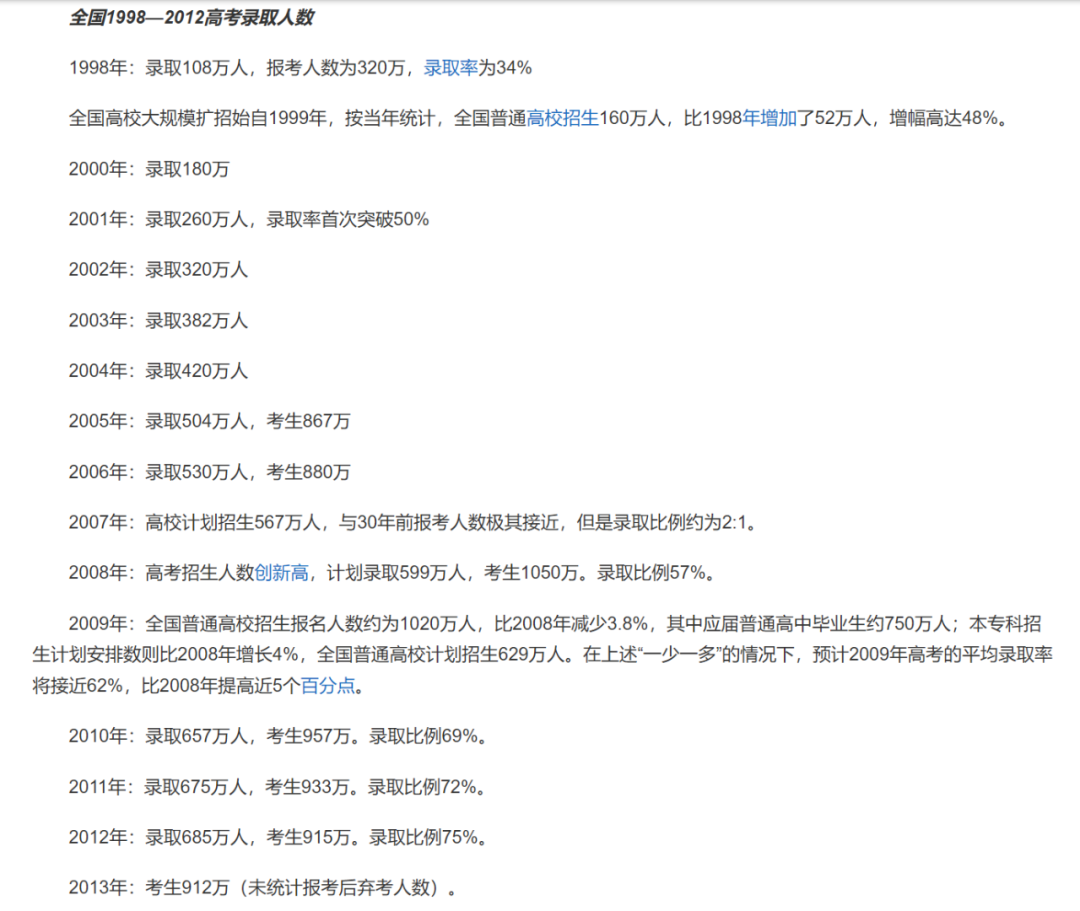 全国1998—2012高考录取人数

1998年：录取108万人，报考人数为320万，录取率为34%

全国高校大规模扩招始自1999年，按当年统计，全国普通高校招生160万人，比1998年增加了52万人，增幅高达48%。

2000年：录取180万

2001年：录取260万人，录取率首次突破50%

2002年：录取320万人

2003年：录取382万人

2004年：录取420万人

2005年：录取504万人，考生867万

2006年：录取530万人，考生880万

2007年：高校计划招生567万人，与30年前报考人数极其接近，但是录取比例约为2:1。

2008年：高考招生人数创新高，计划录取599万人，考生1050万。录取比例57%。

2009年：全国普通高校招生报名人数约为1020万人，比2008年减少3.8%，其中应届普通高中毕业生约750万人；本专科招生计划安排数则比2008年增长4%，全国普通高校计划招生629万人。在上述“一少一多”的情况下，预计2009年高考的平均录取率将接近62%，比2008年提高近5个百分点。

2010年：录取657万人，考生957万。录取比例69%。

2011年：录取675万人，考生933万。录取比例72%。

2012年：录取685万人，考生915万。录取比例75%。

2013年：考生912万（未统计报考后弃考人数）。